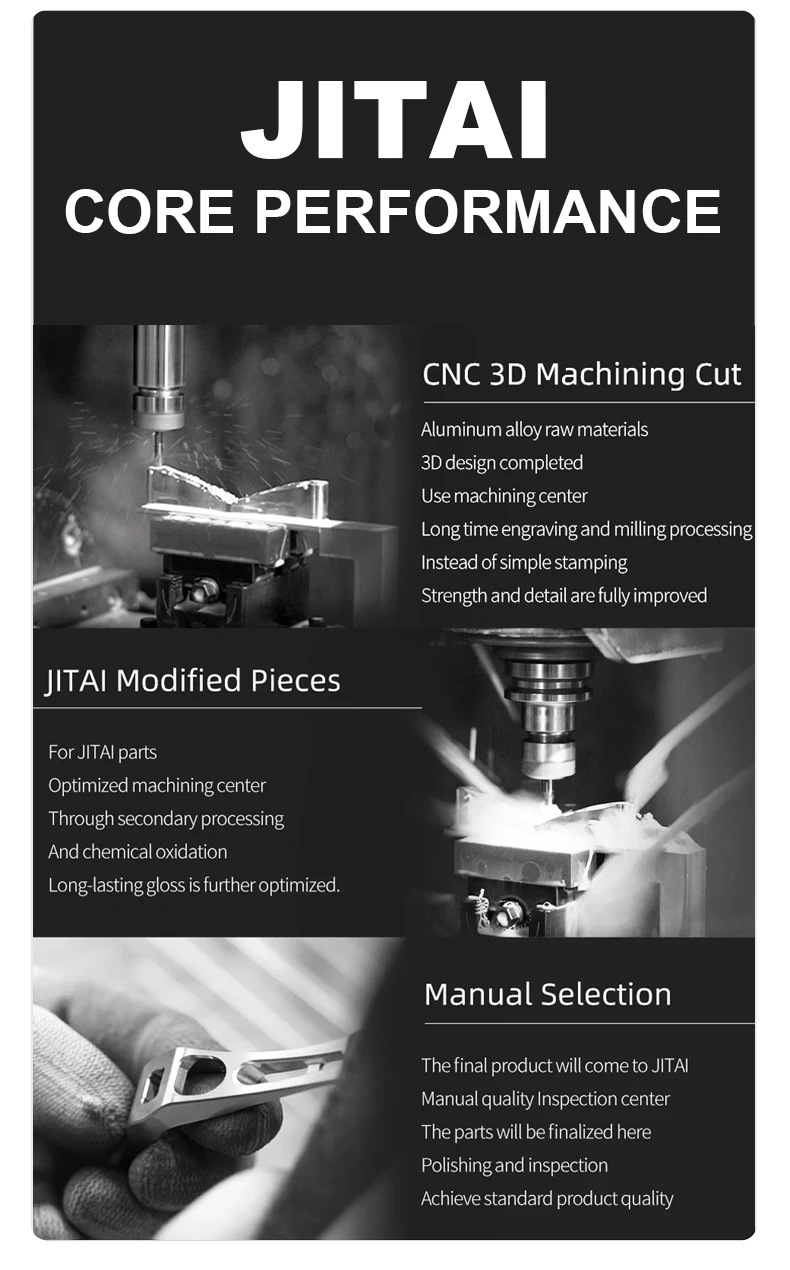 JITAI
CORE PERFORMANCE

CNC 3D Machining Cut

Aluminum alloy raw materials
3D design completed
Use machining center
Long time engraving and milling processing
Instead of simple stamping
Strength and detail are fully improved

JITAI Modified Pieces

For JITAI parts
Optimized machining center
Through secondary processing
And chemical oxidation
Long-lasting gloss is further optimized.

Manual Selection

The final product will come to JITAI
Manual quality Inspection center
The parts will be finalized here
Polishing and inspection
Achieve standard product quality